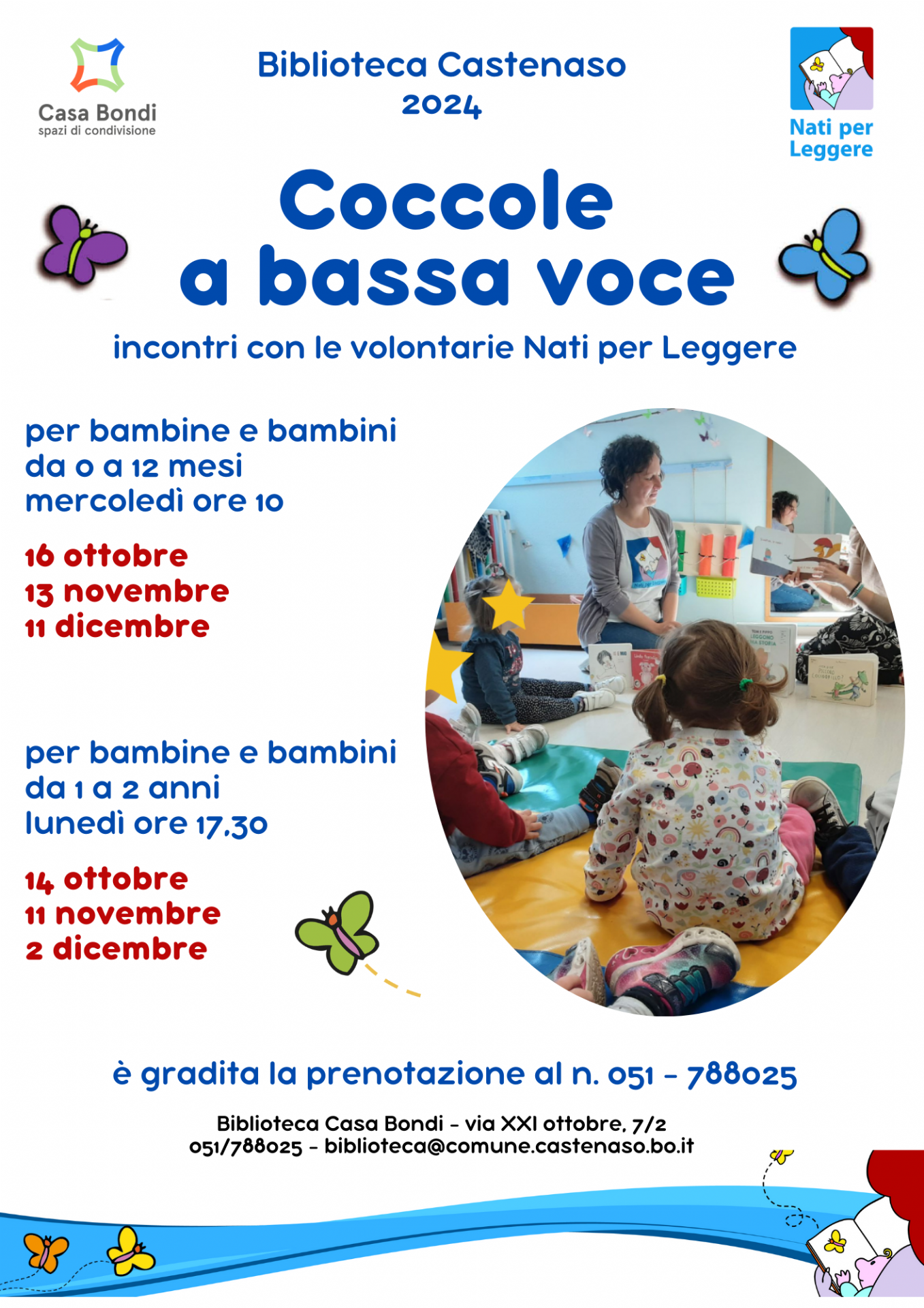 Casa Bondi
spazi di condivisione

Biblioteca Castenaso
2024

Nati per Leggere

Coccole
a bassa voce

incontri con le volontarie Nati per Leggere

per bambine e bambini
da 0 a 12 mesi
mercoledì ore 10

16 ottobre
13 novembre
11 dicembre

per bambine e bambini
da 1 a 2 anni
lunedì ore 17,30

14 ottobre
11 novembre
2 dicembre

è gradita la prenotazione al n. 051 - 788025

Biblioteca Casa Bondi - via XXI ottobre, 7/2
051/788025 - biblioteca@comune.castenaso.bo.it